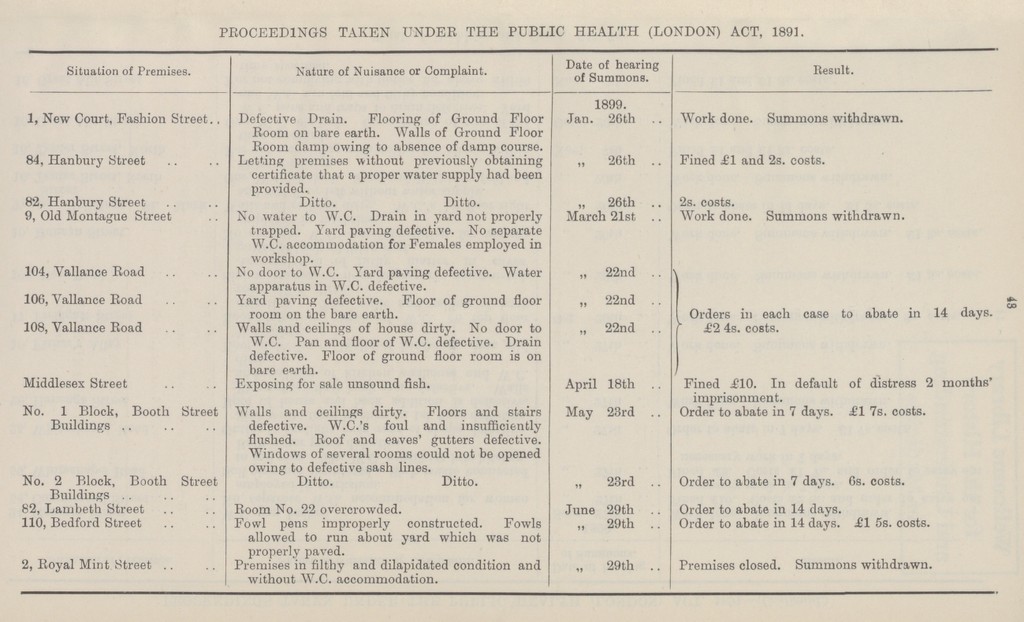 PROCEEDINGS TAKEN UNDER THE PUBLIC HEALTH (LONDON) ACT, 1891.

| Situation of Premises. | Nature of Nuisance or Complaint. | Date of hearing of Summons. | Result. |
|---|---|---|---|
| | | 1899. | |
| 1, New Court, Fashion Street.. | Defective Drain. Flooring of Ground Floor Room on bare earth. Walls of Ground Floor Room damp owing to absence of damp course. | Jan. 26th .. | Work done. Summons withdrawn. |
| 84, Hanbury Street .. .. | Letting premises without previously obtaining certificate that a proper water supply had been provided. | „ 26th .. | Fined £1 and 2s. costs. |
| 82, Hanbury Street .. .. | Ditto. Ditto. | „ 26th .. | 2s. costs. |
| 9, Old Montague Street .. | No water to W.C. Drain in yard not properly trapped. Yard paving defective. No separate W.C. accommodation for Females employed in workshop. | March 21st .. | Work done. Summons withdrawn. |
| 104, Vallance Road .. .. | No door to W.C. Yard paving defective. Water apparatus in W.C. defective. | „ 22nd .. | Orders in each case to abate in 14 days. £2 4s. costs. |
| 106, Vallance Road .. .. | Yard paving defective. Floor of ground floor room on the bare earth. | „ 22nd .. | |
| 108, Vallance Road .. .. | Walls and ceilings of house dirty. No door to W.C. Pan and floor of W.C. defective. Drain defective. Floor of ground floor room is on bare earth. | „ 22nd .. | |
| Middlesex Street .. .. | Exposing for sale unsound fish. | April 18th .. | Fined £10. In default of distress 2 months' imprisonment. |
| No. 1 Block, Booth Street Buildings .. .. .. | Walls and ceilings dirty. Floors and stairs defective. W.C.'s foul and insufficiently flushed. Roof and eaves' gutters defective. Windows of several rooms could not be opened owing to defective sash lines. | May 23rd .. | Order to abate in 7 days. £1 7s. costs. |
| No. 2 Block, Booth Street Buildings .. .. .. | Ditto. Ditto. | „ 23rd .. | Order to abate in 7 days. 6s. costs. |
| 82, Lambeth Street .. .. | Room No. 22 overcrowded. | June 29th .. | Order to abate in 14 days. |
| 110, Bedford Street .. .. | Fowl pens improperly constructed. Fowls allowed to run about yard which was not properly paved. | „ 29th .. | Order to abate in 14 days. £1 5s. costs. |
| 2, Royal Mint Street .. .. | Premises in filthy and dilapidated condition and without W.C. accommodation. | „ 29th .. | Premises closed. Summons withdrawn. |

48